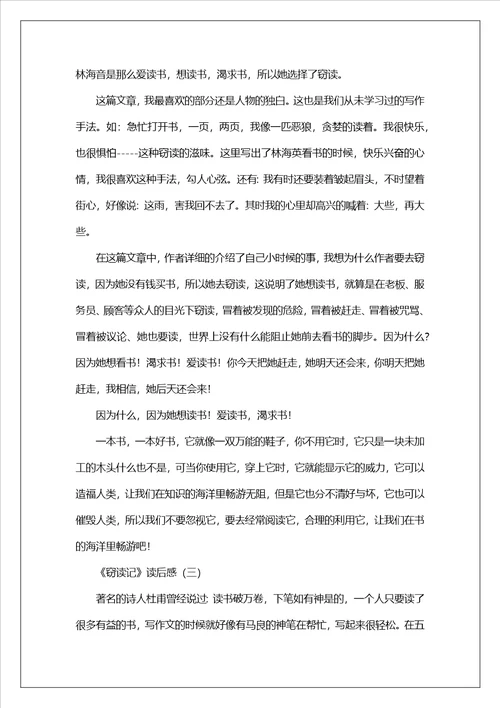 林海音是那么爱读书，想读书，渴求书，所以她选择了窃读。

这篇文章，我最喜欢的部分还是人物的独白。这也是我们从未学习过的写作手法。如：急忙打开书，一页，两页，我像一匹恶狼，贪婪的读着。我很快乐，也很惧怕-----这种窃读的滋味。这里写出了林海英看书的时候，快乐兴奋的心情，我很喜欢这种手法，勾人心弦。还有：我有时还要装着皱起眉头，不时望着街心，好像说：这雨，害我回不去了。其时我的心里却高兴的喊着：大些，再大些。

在这篇文章中，作者详细的介绍了自己小时候的事，我想为什么作者要去窃读，因为她没有钱买书，所以她去窃读，这说明了她想读书，就算是在老板、服务员、顾客等众人的目光下窃读，冒着被发现的危险，冒着被赶走、冒着被咒骂、冒着被议论、她也要读，世界上没有什么能阻止她前去看书的脚步。因为什么?因为她想看书！渴求书！爱读书！你今天把她赶走，她明天还会来，你明天把她赶走，我相信，她后天还会来!

因为什么，因为她想读书！爱读书，渴求书!

一本书，一本好书，它就像一双万能的鞋子，你不用它时，它只是一块未加工的木头什么也不是，可当你使用它，穿上它时，它就能显示它的威力，它可以造福人类，让我们在知识的海洋里畅游无阻，但是它也分不清好与坏，它也可以催毁人类，所以我们不要忽视它，要去经常阅读它，合理的利用它，让我们在书的海洋里畅游吧!

《窃读记》读后感（三）

著名的诗人杜甫曾经说过：读书破万卷，下笔如有神是的，一个人只要读了很多有益的书，写作文的时候就好像有马良的神笔在帮忙，写起来很轻松。在五